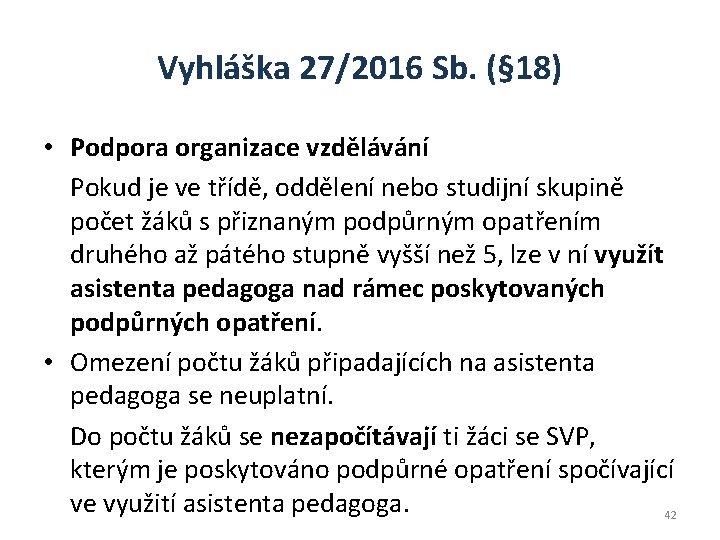 Vyhláška 27/2016 Sb. (§18)

• Podpora organizace vzdělávání

Pokud je ve třídě, oddělení nebo studijní skupině počet žáků s přiznaným podpůrným opatřením druhého až pátého stupně vyšší než 5, lze v ní využít asistenta pedagoga nad rámec poskytovaných podpůrných opatření.

• Omezení počtu žáků připadajících na asistenta pedagoga se neuplatní.

Do počtu žáků se nezapočítávají ti žáci se SVP, kterým je poskytováno podpůrné opatření spočívající ve využití asistenta pedagoga.

42